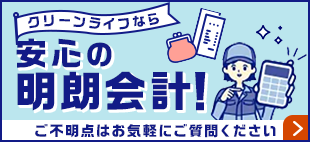 クリーンライフなら
安心の
明朗会計!
ご不明点はお気軽にご質問ください